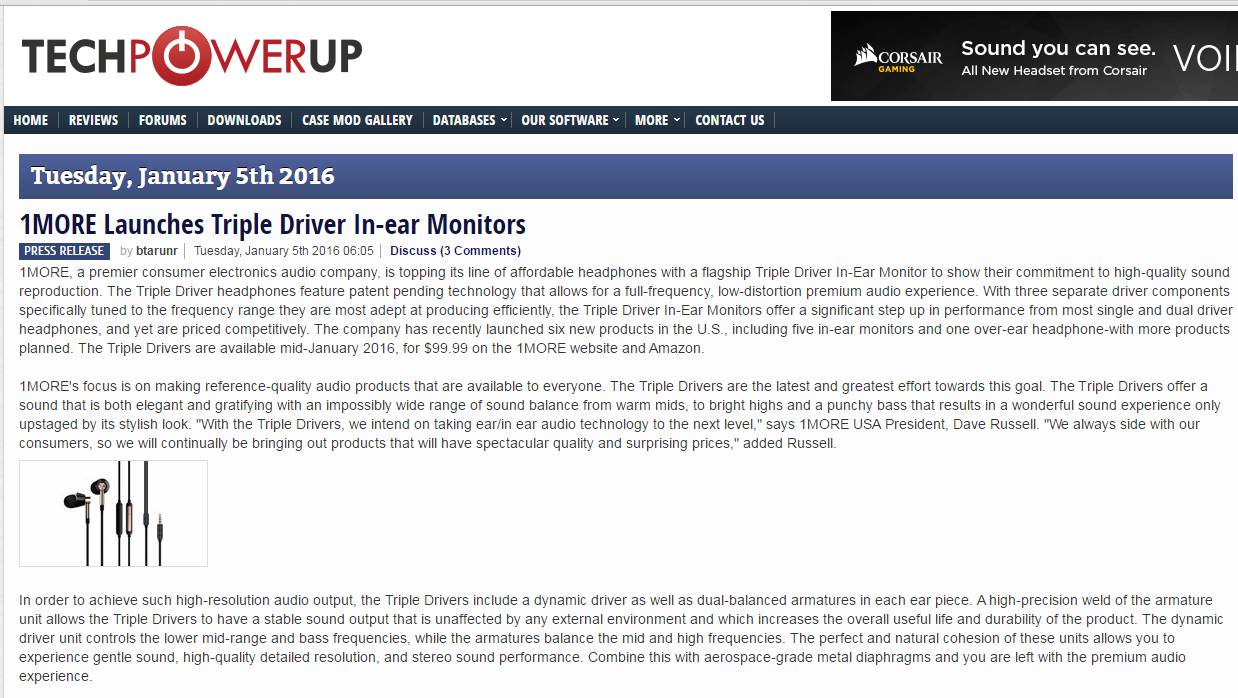 TECHPOWERUP

CORSAIR GAMING Sound you can see. All New Headset from Corsair VOI

HOME | REVIEWS | FORUMS | DOWNLOADS | CASE MOD GALLERY | DATABASES | OUR SOFTWARE | MORE | CONTACT US

Tuesday, January 5th 2016

1MORE Launches Triple Driver In-ear Monitors

PRESS RELEASE by btarunr | Tuesday, January 5th 2016 06:05 | Discuss (3 Comments)

1MORE, a premier consumer electronics audio company, is topping its line of affordable headphones with a flagship Triple Driver In-Ear Monitor to show their commitment to high-quality sound reproduction. The Triple Driver headphones feature patent pending technology that allows for a full-frequency, low-distortion premium audio experience. With three separate driver components specifically tuned to the frequency range they are most adept at producing efficiently, the Triple Driver In-Ear Monitors offer a significant step up in performance from most single and dual driver headphones, and yet are priced competitively. The company has recently launched six new products in the U.S., including five in-ear monitors and one over-ear headphone-with more products planned. The Triple Drivers are available mid-January 2016, for $99.99 on the 1MORE website and Amazon.

1MORE's focus is on making reference-quality audio products that are available to everyone. The Triple Drivers are the latest and greatest effort towards this goal. The Triple Drivers offer a sound that is both elegant and gratifying with an impossibly wide range of sound balance from warm mids, to bright highs and a punchy bass that results in a wonderful sound experience only upstaged by its stylish look. "With the Triple Drivers, we intend on taking ear/in ear audio technology to the next level," says 1MORE USA President, Dave Russell. "We always side with our consumers, so we will continually be bringing out products that will have spectacular quality and surprising prices," added Russell.

In order to achieve such high-resolution audio output, the Triple Drivers include a dynamic driver as well as dual-balanced armatures in each ear piece. A high-precision weld of the armature unit allows the Triple Drivers to have a stable sound output that is unaffected by any external environment and which increases the overall useful life and durability of the product. The dynamic driver unit controls the lower mid-range and bass frequencies, while the armatures balance the mid and high frequencies. The perfect and natural cohesion of these units allows you to experience gentle sound, high-quality detailed resolution, and stereo sound performance. Combine this with aerospace-grade metal diaphragms and you are left with the premium audio experience.